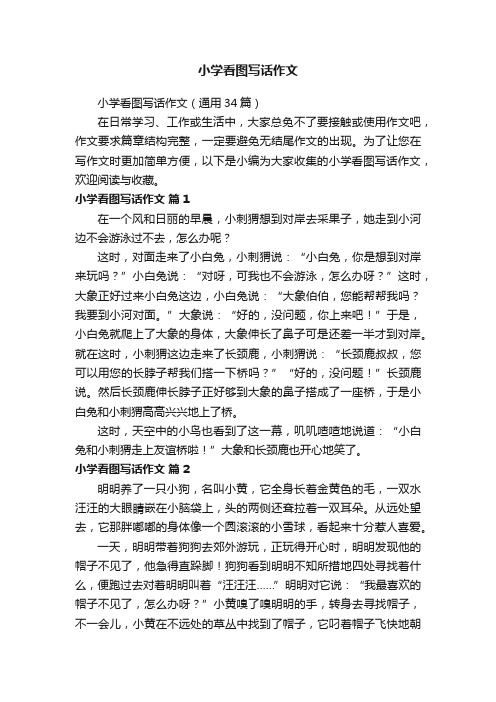 小学看图写话作文

小学看图写话作文（通用34篇）

在日常学习、工作或生活中，大家总免不了要接触或使用作文吧，作文要求篇章结构完整，一定要避免无结尾作文的出现。为了让您在写作文时更加简单方便，以下是小编为大家收集的小学看图写话作文，欢迎阅读与收藏。

小学看图写话作文 篇1

在一个风和日丽的早晨，小刺猬想到对岸去采果子，她走到小河边不会游泳过不去，怎么办呢？

这时，对面走来了小白兔，小刺猬说：“小白兔，你是想到对岸来玩吗？”小白兔说：“对呀，可我也不会游泳，怎么办呀？”这时，大象正好过来小白兔这边，小白兔说：“大象伯伯，您能帮帮我吗？我要到小河对面。”大象说：“好的，没问题，你上来吧！”于是，小白兔就爬上了大象的身体，大象伸长了鼻子可是还差一半才到对岸。就在这时，小刺猬这边走来了长颈鹿，小刺猬说：“长颈鹿叔叔，您可以用您的长脖子帮我们搭一下桥吗？”“好的，没问题！”长颈鹿说。然后长颈鹿伸长脖子正好够到大象的鼻子搭成了一座桥，于是小白兔和小刺猬高高兴兴地上了桥。

这时，天空中的小鸟也看到了这一幕，叽叽喳喳地说道：“小白兔和小刺猬走上友谊桥啦！”大象和长颈鹿也开心地笑了。

小学看图写话作文 篇2

明明养了一只小狗，名叫小黄，它全身长着金黄色的毛，一双水汪汪的大眼睛嵌在小脑袋上，头的两侧还耷拉着一双耳朵。从远处望去，它那胖嘟嘟的身体像一个圆滚滚的小雪球，看起来十分惹人喜爱。

一天，明明带着狗狗去郊外游玩，正玩得开心时，明明发现他的帽子不见了，他急得直跺脚！狗狗看到明明不知所措地四处寻找着什么，便跑过去对着明明叫着“汪汪汪……”明明对它说：“我最喜欢的帽子不见了，怎么办呀？”小黄嗅了嗅明明的手，转身去寻找帽子，不一会儿，小黄在不远处的草丛中找到了帽子，它叼着帽子飞快地朝